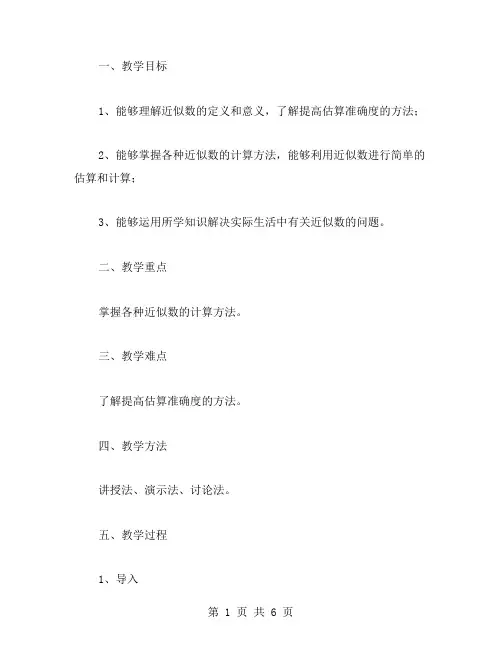 一、教学目标

1、能够理解近似数的定义和意义，了解提高估算准确度的方法；

2、能够掌握各种近似数的计算方法，能够利用近似数进行简单的估算和计算；

3、能够运用所学知识解决实际生活中有关近似数的问题。

二、教学重点

掌握各种近似数的计算方法。

三、教学难点

了解提高估算准确度的方法。

四、教学方法

讲授法、演示法、讨论法。

五、教学过程

1、导入

第 1 页 共 6 页